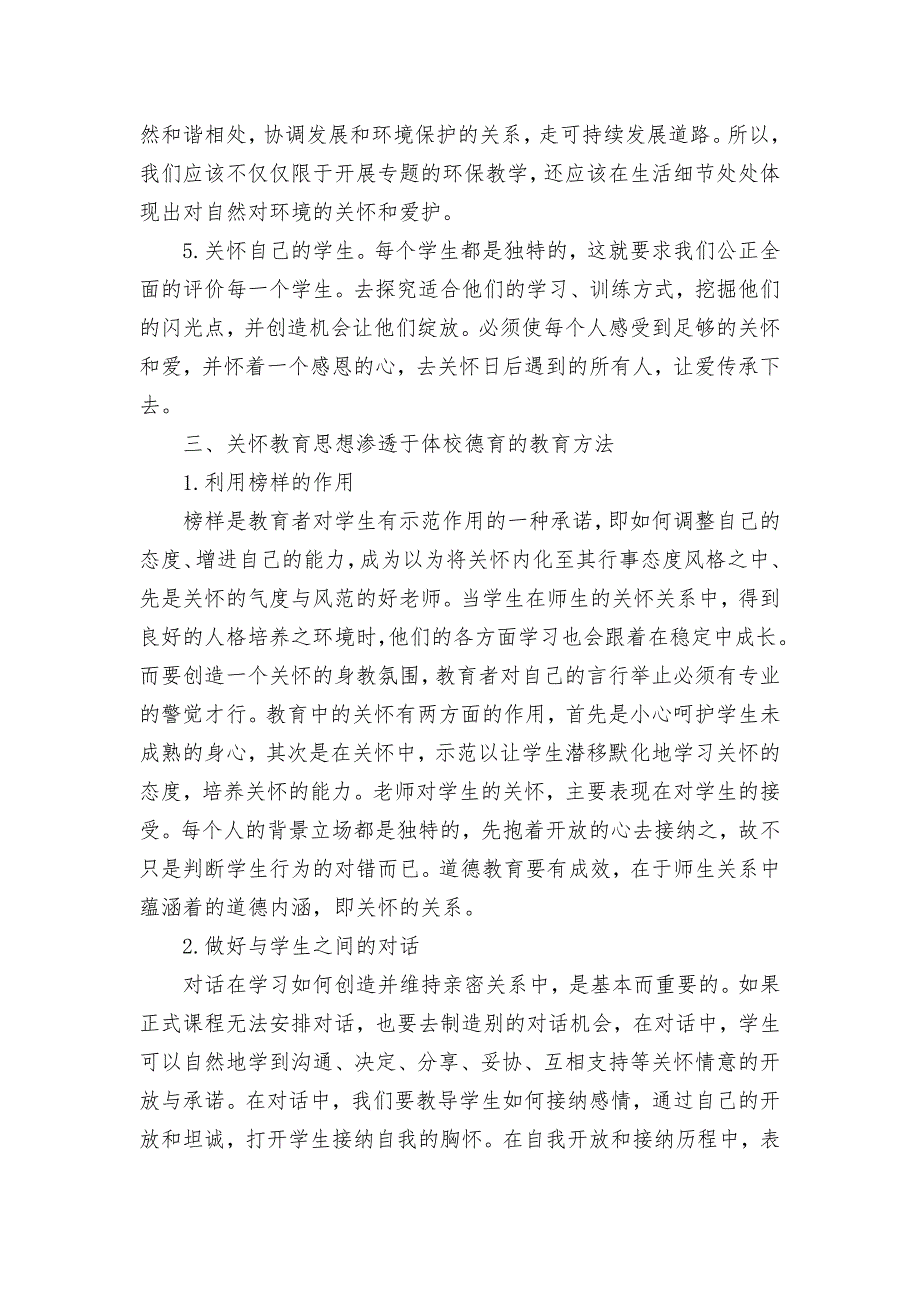 然和谐相处，协调发展和环境保护的关系，走可持续发展道路。所以，我们应该不仅仅限于开展专题的环保教学，还应该在生活细节处处体现出对自然对环境的关怀和爱护。

5.关怀自己的学生。每个学生都是独特的，这就要求我们公正全面的评价每一个学生。去探究适合他们的学习、训练方式，挖掘他们的闪光点，并创造机会让他们绽放。必须使每个人感受到足够的关怀和爱，并怀着一个感恩的心，去关怀日后遇到的所有人，让爱传承下去。

三、关怀教育思想渗透于体校德育的教育方法

1.利用榜样的作用

榜样是教育者对学生有示范作用的一种承诺，即如何调整自己的态度、增进自己的能力，成为以为将关怀内化至其行事态度风格之中、先是关怀的气度与风范的好老师。当学生在师生的关怀关系中，得到良好的人格培养之环境时，他们的各方面学习也会跟着在稳定中成长。而要创造一个关怀的身教氛围，教育者对自己的言行举止必须有专业的警觉才行。教育中的关怀有两方面的作用，首先是小心呵护学生未成熟的身心，其次是在关怀中，示范以让学生潜移默化地学习关怀的态度，培养关怀的能力。老师对学生的关怀，主要表现在对学生的接受。每个人的背景立场都是独特的，先抱着开放的心去接纳之，故不只是判断学生行为的对错而已。道德教育要有成效，在于师生关系中蕴涵着的道德内涵，即关怀的关系。

2.做好与学生之间的对话

对话在学习如何创造并维持亲密关系中，是基本而重要的。如果正式课程无法安排对话，也要去制造别的对话机会，在对话中，学生可以自然地学到沟通、决定、分享、妥协、互相支持等关怀情意的开放与承诺。在对话中，我们要教导学生如何接纳感情，通过自己的开放和坦诚，打开学生接纳自我的胸怀。在自我开放和接纳历程中，表